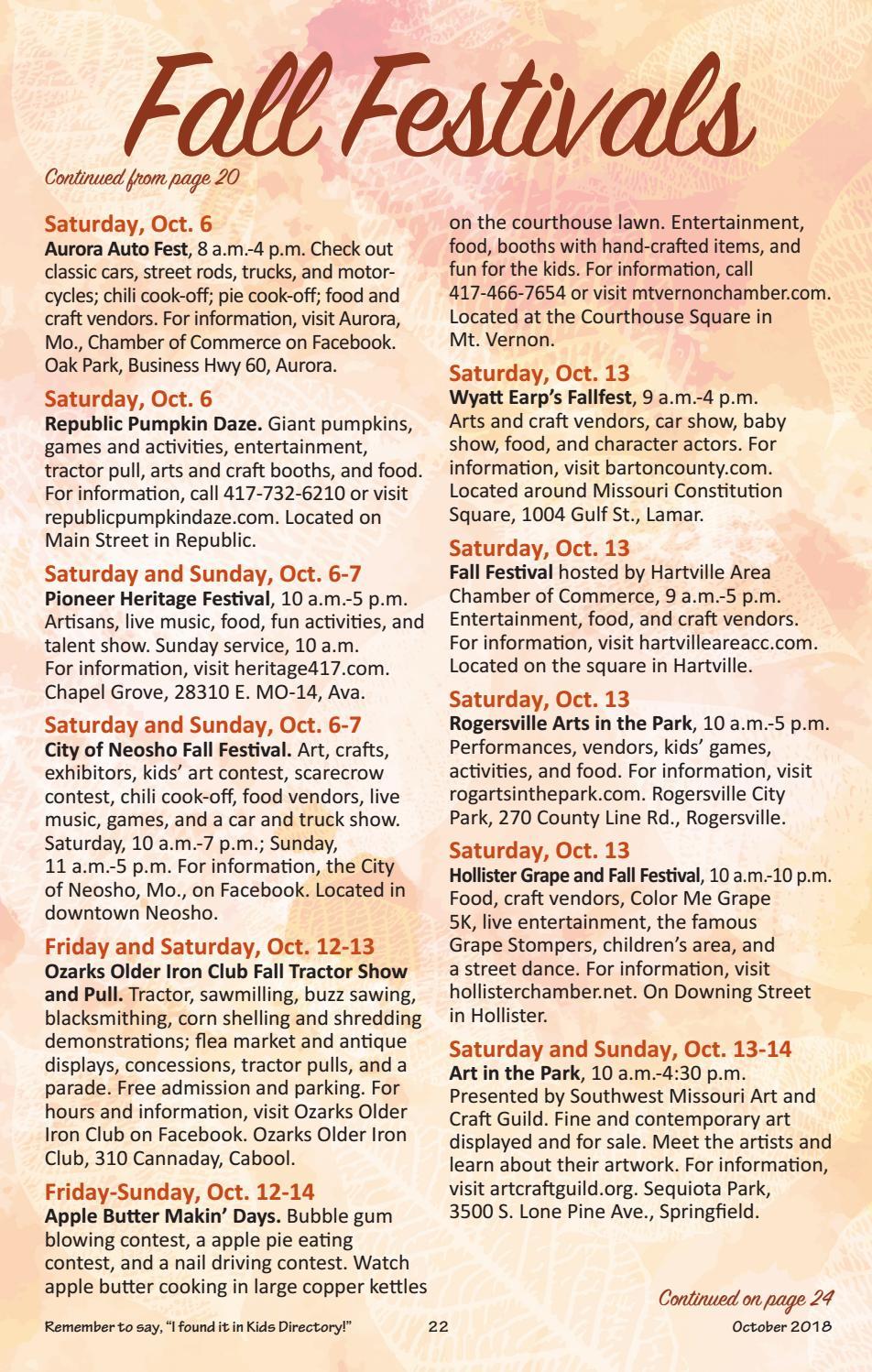 Fall Festivals

Continued from page 20

Saturday, Oct. 6
Aurora Auto Fest, 8 a.m.-4 p.m. Check out classic cars, street rods, trucks, and motorcycles; chili cook-off; pie cook-off; food and craft vendors. For information, visit Aurora, Mo., Chamber of Commerce on Facebook. Oak Park, Business Hwy 60, Aurora.

Saturday, Oct. 6
Republic Pumpkin Daze. Giant pumpkins, games and activities, entertainment, tractor pull, arts and craft booths, and food. For information, call 417-732-6210 or visit republicpumpkindaze.com. Located on Main Street in Republic.

Saturday and Sunday, Oct. 6-7
Pioneer Heritage Festival, 10 a.m.-5 p.m. Artisans, live music, food, fun activities, and talent show. Sunday service, 10 a.m. For information, visit heritage417.com. Chapel Grove, 28310 E. MO-14, Ava.

Saturday and Sunday, Oct. 6-7
City of Neosho Fall Festival. Art, crafts, exhibitors, kids' art contest, scarecrow contest, chili cook-off, food vendors, live music, games, and a car and truck show. Saturday, 10 a.m.-7 p.m.; Sunday, 11 a.m.-5 p.m. For information, the City of Neosho, Mo., on Facebook. Located in downtown Neosho.

Friday and Saturday, Oct. 12-13
Ozarks Older Iron Club Fall Tractor Show and Pull. Tractor, sawmilling, buzz sawing, blacksmithing, corn shelling and shredding demonstrations; flea market and antique displays, concessions, tractor pulls, and a parade. Free admission and parking. For hours and information, visit Ozarks Older Iron Club on Facebook. Ozarks Older Iron Club, 310 Cannaday, Cabool.

Friday-Sunday, Oct. 12-14
Apple Butter Makin' Days. Bubble gum blowing contest, a apple pie eating contest, and a nail driving contest. Watch apple butter cooking in large copper kettles on the courthouse lawn. Entertainment, food, booths with hand-crafted items, and fun for the kids. For information, call 417-466-7654 or visit mtvernonchamber.com. Located at the Courthouse Square in Mt. Vernon.

Saturday, Oct. 13
Wyatt Earp's Fallfest, 9 a.m.-4 p.m. Arts and craft vendors, car show, baby show, food, and character actors. For information, visit bartoncounty.com. Located around Missouri Constitution Square, 1004 Gulf St., Lamar.

Saturday, Oct. 13
Fall Festival hosted by Hartville Area Chamber of Commerce, 9 a.m.-5 p.m. Entertainment, food, and craft vendors. For information, visit hartvilleareacc.com. Located on the square in Hartville.

Saturday, Oct. 13
Rogersville Arts in the Park, 10 a.m.-5 p.m. Performances, vendors, kids' games, activities, and food. For information, visit rogartsinthepark.com. Rogersville City Park, 270 County Line Rd., Rogersville.

Saturday, Oct. 13
Hollister Grape and Fall Festival, 10 a.m.-10 p.m. Food, craft vendors, Color Me Grape 5K, live entertainment, the famous Grape Stompers, children's area, and a street dance. For information, visit hollisterchamber.net. On Downing Street in Hollister.

Saturday and Sunday, Oct. 13-14
Art in the Park, 10 a.m.-4:30 p.m. Presented by Southwest Missouri Art and Craft Guild. Fine and contemporary art displayed and for sale. Meet the artists and learn about their artwork. For information, visit artcraftguild.org. Sequiota Park, 3500 S. Lone Pine Ave., Springfield.

Continued on page 24

Remember to say, "I found it in Kids Directory!" 22 October 2018